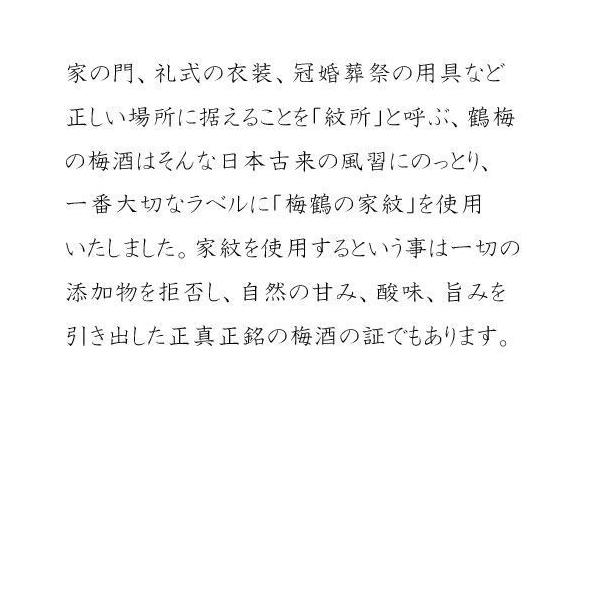 家の門、礼式の衣装、冠婚葬祭の用具など正しい場所に据えることを「紋所」と呼ぶ、鶴梅の梅酒はそんな日本古来の風習にのっとり、一番大切なラベルに「梅鶴の家紋」を使用いたしました。家紋を使用するという事は一切の添加物を拒否し、自然の甘み、酸味、旨みを引き出した正真正銘の梅酒の証でもあります。